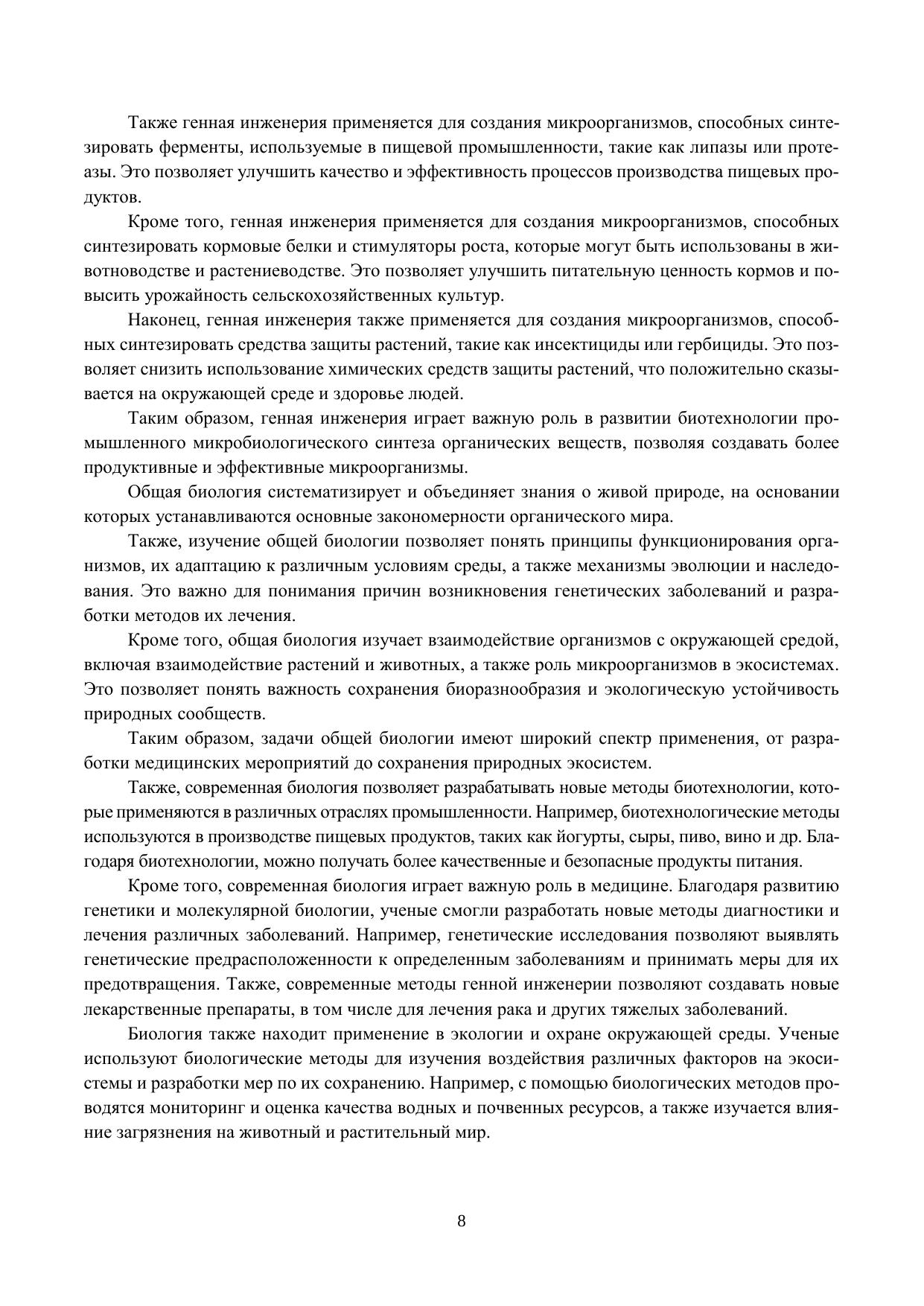 Также генная инженерия применяется для создания микроорганизмов, способных синтезировать ферменты, используемые в пищевой промышленности, такие как липазы или протеазы. Это позволяет улучшить качество и эффективность процессов производства пищевых продуктов.

Кроме того, генная инженерия применяется для создания микроорганизмов, способных синтезировать кормовые белки и стимуляторы роста, которые могут быть использованы в животноводстве и растениеводстве. Это позволяет улучшить питательную ценность кормов и повысить урожайность сельскохозяйственных культур.

Наконец, генная инженерия также применяется для создания микроорганизмов, способных синтезировать средства защиты растений, такие как инсектициды или гербициды. Это позволяет снизить использование химических средств защиты растений, что положительно сказывается на окружающей среде и здоровье людей.

Таким образом, генная инженерия играет важную роль в развитии биотехнологии промышленного микробиологического синтеза органических веществ, позволяя создавать более продуктивные и эффективные микроорганизмы.

Общая биология систематизирует и объединяет знания о живой природе, на основании которых устанавливаются основные закономерности органического мира.

Также, изучение общей биологии позволяет понять принципы функционирования организмов, их адаптацию к различным условиям среды, а также механизмы эволюции и наследования. Это важно для понимания причин возникновения генетических заболеваний и разработки методов их лечения.

Кроме того, общая биология изучает взаимодействие организмов с окружающей средой, включая взаимодействие растений и животных, а также роль микроорганизмов в экосистемах. Это позволяет понять важность сохранения биоразнообразия и экологическую устойчивость природных сообществ.

Таким образом, задачи общей биологии имеют широкий спектр применения, от разработки медицинских мероприятий до сохранения природных экосистем.

Также, современная биология позволяет разрабатывать новые методы биотехнологии, которые применяются в различных отраслях промышленности. Например, биотехнологические методы используются в производстве пищевых продуктов, таких как йогурты, сыры, пиво, вино и др. Благодаря биотехнологии, можно получать более качественные и безопасные продукты питания.

Кроме того, современная биология играет важную роль в медицине. Благодаря развитию генетики и молекулярной биологии, ученые смогли разработать новые методы диагностики и лечения различных заболеваний. Например, генетические исследования позволяют выявлять генетические предрасположенности к определенным заболеваниям и принимать меры для их предотвращения. Также, современные методы генной инженерии позволяют создавать новые лекарственные препараты, в том числе для лечения рака и других тяжелых заболеваний.

Биология также находит применение в экологии и охране окружающей среды. Ученые используют биологические методы для изучения воздействия различных факторов на экосистемы и разработки мер по их сохранению. Например, с помощью биологических методов проводятся мониторинг и оценка качества водных и почвенных ресурсов, а также изучается влияние загрязнения на животный и растительный мир.

8